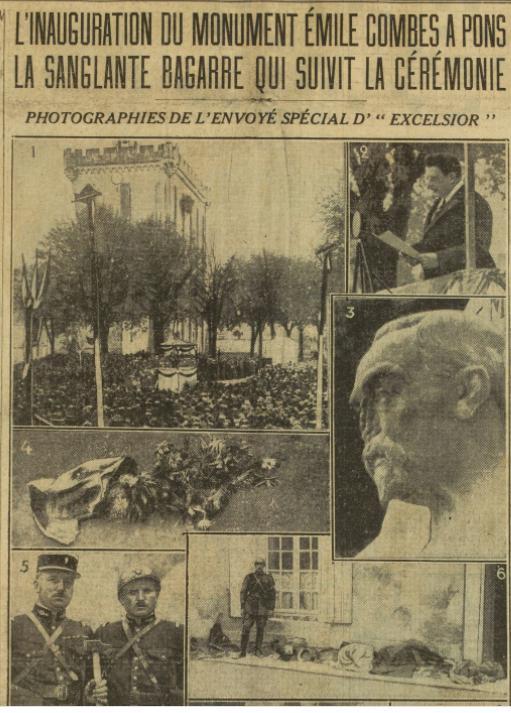 L'INAUGURATION DU MONUMENT ÉMILE COMBES A PONS
LA SANGLANTE BAGARRE QUI SUIVIT LA CÉRÉMONIE

PHOTOGRAPHIES DE L'ENVOYÉ SPÉCIAL D' " EXCELSIOR "

1

2

3

4

5

6